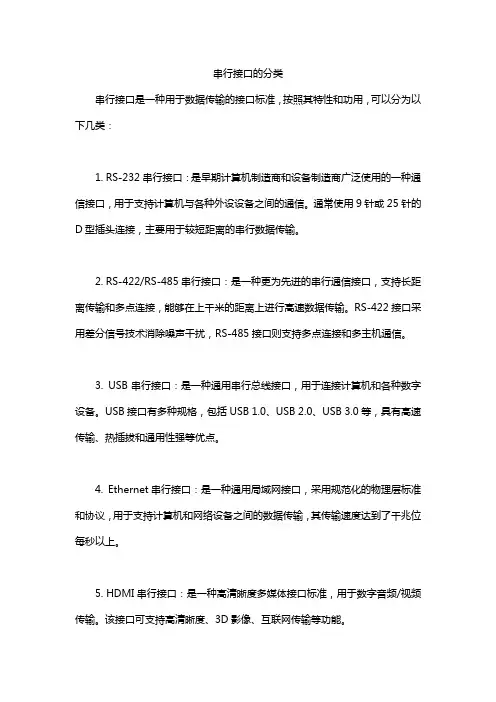 串行接口的分类

串行接口是一种用于数据传输的接口标准，按照其特性和功用，可以分为以下几类：

1. RS-232 串行接口：是早期计算机制造商和设备制造商广泛使用的一种通信接口，用于支持计算机与各种外设设备之间的通信。通常使用 9 针或 25 针的 D 型插头连接，主要用于较短距离的串行数据传输。

2. RS-422/RS-485 串行接口：是一种更为先进的串行通信接口，支持长距离传输和多点连接，能够在上千米的距离上进行高速数据传输。RS-422 接口采用差分信号技术消除噪声干扰，RS-485 接口则支持多点连接和多主机通信。

3. USB 串行接口：是一种通用串行总线接口，用于连接计算机和各种数字设备。USB 接口有多种规格，包括 USB 1.0、USB 2.0、USB 3.0 等，具有高速传输、热插拔和通用性强等优点。

4. Ethernet 串行接口：是一种通用局域网接口，采用规范化的物理层标准和协议，用于支持计算机和网络设备之间的数据传输，其传输速度达到了千兆位每秒以上。

5. HDMI 串行接口：是一种高清晰度多媒体接口标准，用于数字音频/视频传输。该接口可支持高清晰度、3D 影像、互联网传输等功能。